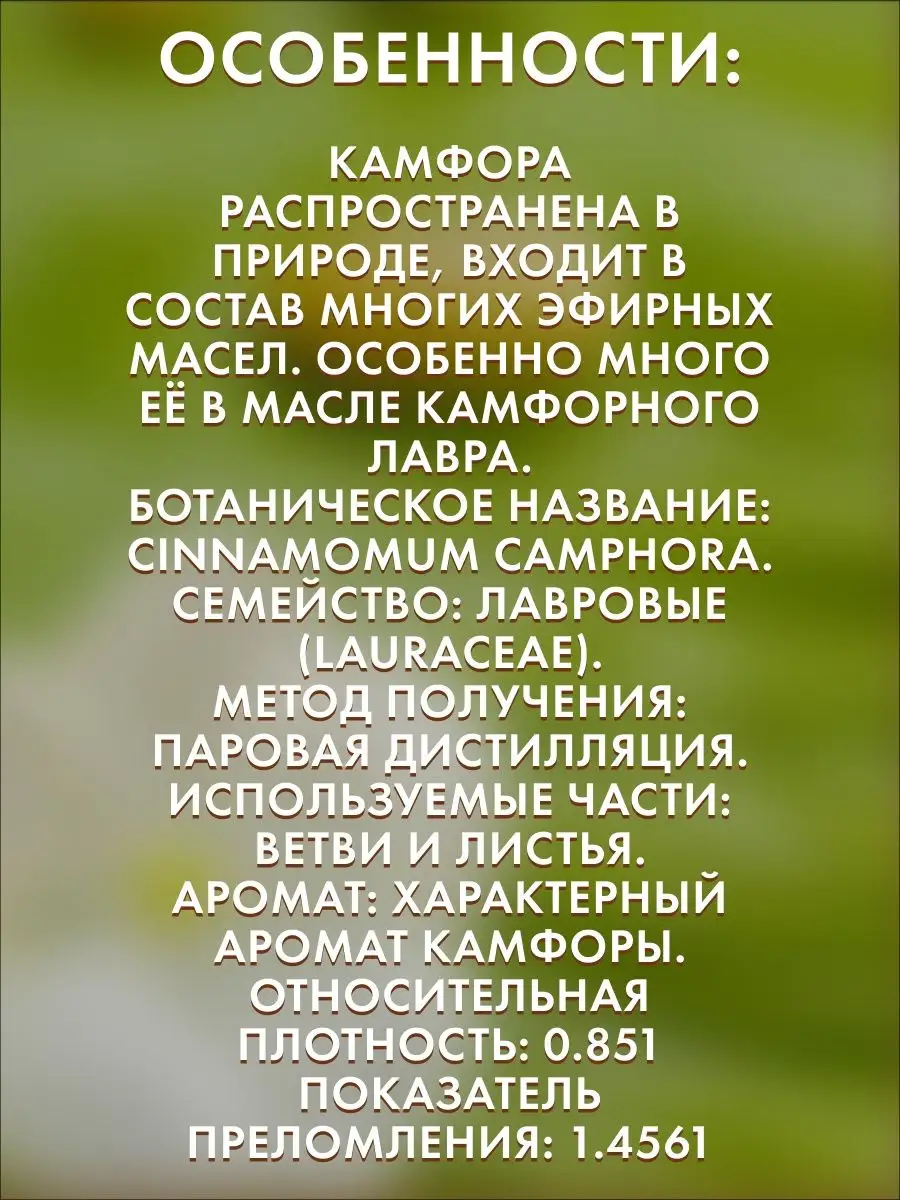 ОСОБЕННОСТИ:

КАМФОРА РАСПРОСТРАНЕНА В ПРИРОДЕ, ВХОДИТ В СОСТАВ МНОГИХ ЭФИРНЫХ МАСЕЛ. ОСОБЕННО МНОГО ЕЁ В МАСЛЕ КАМФОРНОГО ЛАВРА.
БОТАНИЧЕСКОЕ НАЗВАНИЕ: CINNAMOMUM CAMPHORA.
СЕМЕЙСТВО: ЛАВРОВЫЕ (LAURACEAE).
МЕТОД ПОЛУЧЕНИЯ: ПАРОВАЯ ДИСТИЛЛЯЦИЯ.
ИСПОЛЬЗУЕМЫЕ ЧАСТИ: ВЕТВИ И ЛИСТЬЯ.
АРОМАТ: ХАРАКТЕРНЫЙ АРОМАТ КАМФОРЫ.
ОТНОСИТЕЛЬНАЯ ПЛОТНОСТЬ: 0.851
ПОКАЗАТЕЛЬ ПРЕЛОМЛЕНИЯ: 1.4561